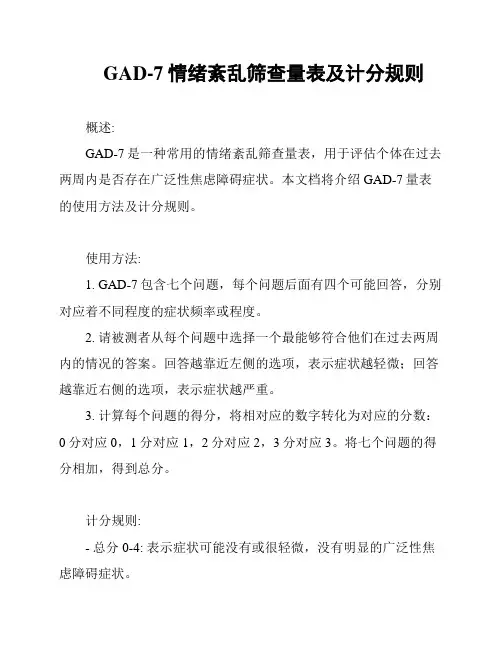 GAD-7 情绪紊乱筛查量表及计分规则

概述:

GAD-7 是一种常用的情绪紊乱筛查量表，用于评估个体在过去两周内是否存在广泛性焦虑障碍症状。本文档将介绍 GAD-7 量表的使用方法及计分规则。

使用方法:

1. GAD-7 包含七个问题，每个问题后面有四个可能回答，分别对应着不同程度的症状频率或程度。

2. 请被测者从每个问题中选择一个最能够符合他们在过去两周内的情况的答案。回答越靠近左侧的选项，表示症状越轻微；回答越靠近右侧的选项，表示症状越严重。

3. 计算每个问题的得分，将相对应的数字转化为对应的分数：0 分对应 0，1 分对应 1，2 分对应 2，3 分对应 3。将七个问题的得分相加，得到总分。

计分规则:

- 总分 0-4: 表示症状可能没有或很轻微，没有明显的广泛性焦虑障碍症状。